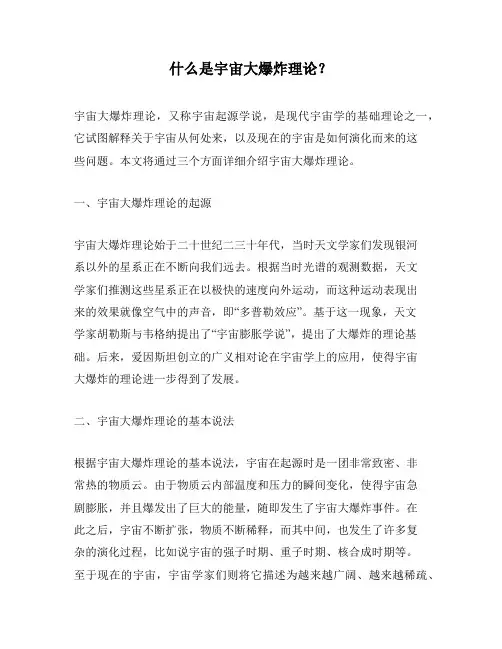 什么是宇宙大爆炸理论？

宇宙大爆炸理论，又称宇宙起源学说，是现代宇宙学的基础理论之一，它试图解释关于宇宙从何处来，以及现在的宇宙是如何演化而来的这些问题。本文将通过三个方面详细介绍宇宙大爆炸理论。

一、宇宙大爆炸理论的起源

宇宙大爆炸理论始于二十世纪二三十年代，当时天文学家们发现银河系以外的星系正在不断向我们远去。根据当时光谱的观测数据，天文学家们推测这些星系正在以极快的速度向外运动，而这种运动表现出来的效果就像空气中的声音，即“多普勒效应”。基于这一现象，天文学家胡勒斯与韦格纳提出了“宇宙膨胀学说”，提出了大爆炸的理论基础。后来，爱因斯坦创立的广义相对论在宇宙学上的应用，使得宇宙大爆炸的理论进一步得到了发展。

二、宇宙大爆炸理论的基本说法

根据宇宙大爆炸理论的基本说法，宇宙在起源时是一团非常致密、非常热的物质云。由于物质云内部温度和压力的瞬间变化，使得宇宙急剧膨胀，并且爆发出了巨大的能量，随即发生了宇宙大爆炸事件。在此之后，宇宙不断扩张，物质不断稀释，而其中间，也发生了许多复杂的演化过程，比如说宇宙的强子时期、重子时期、核合成时期等。至于现在的宇宙，宇宙学家们则将它描述为越来越广阔、越来越稀疏、